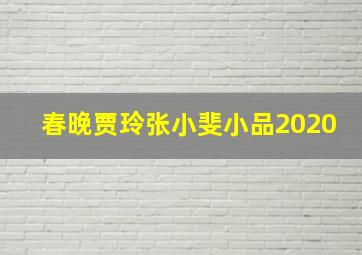 春晚贾玲张小斐小品2020